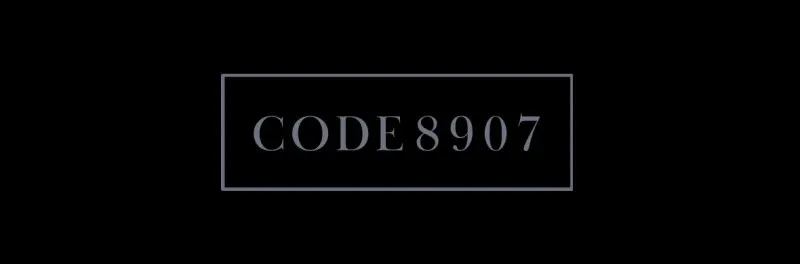 CODE8907